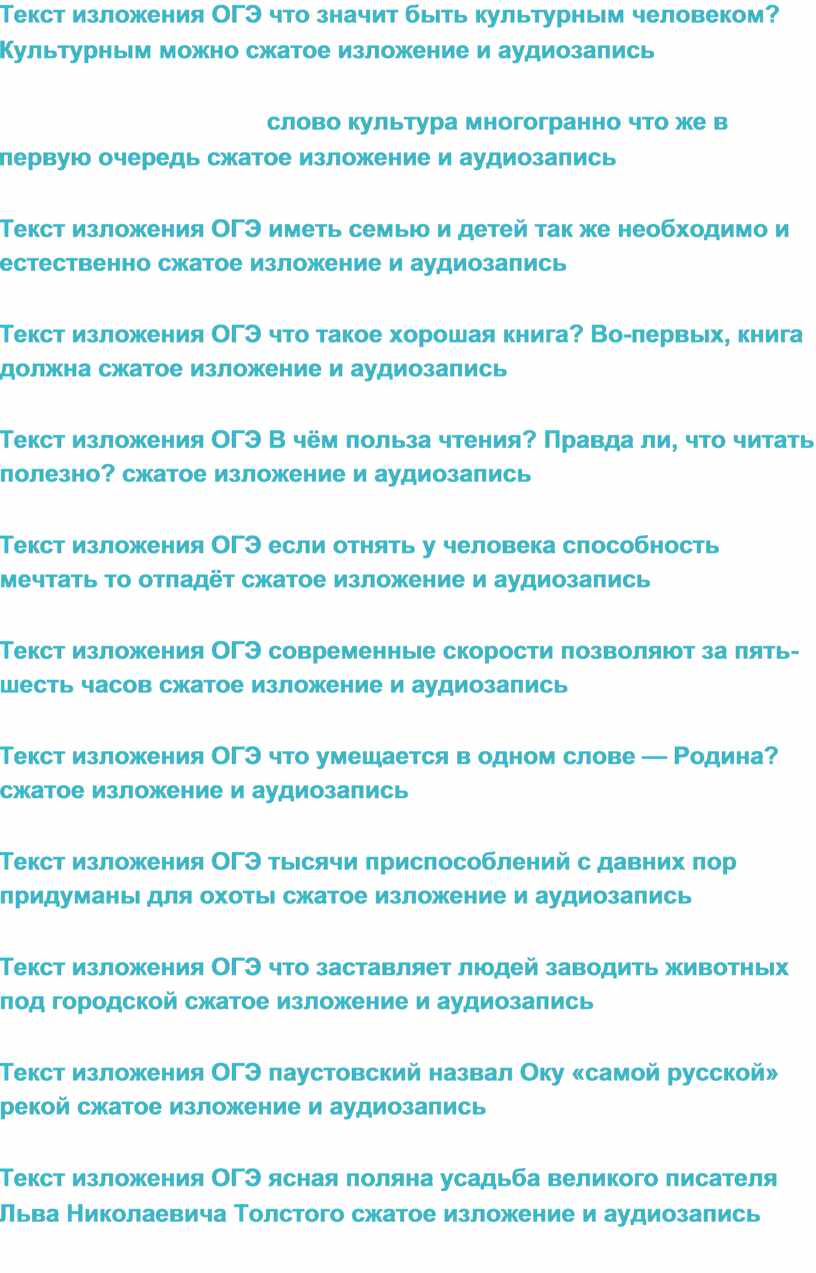 Текст изложения ОГЭ что значит быть культурным человеком? Культурным можно сжатое изложение и аудиозапись

слово культура многогранно что же в первую очередь сжатое изложение и аудиозапись

Текст изложения ОГЭ иметь семью и детей так же необходимо и естественно сжатое изложение и аудиозапись

Текст изложения ОГЭ что такое хорошая книга? Во-первых, книга должна сжатое изложение и аудиозапись

Текст изложения ОГЭ В чём польза чтения? Правда ли, что читать полезно? сжатое изложение и аудиозапись

Текст изложения ОГЭ если отнять у человека способность мечтать то отпадёт сжатое изложение и аудиозапись

Текст изложения ОГЭ современные скорости позволяют за пять-шесть часов сжатое изложение и аудиозапись

Текст изложения ОГЭ что умещается в одном слове — Родина? сжатое изложение и аудиозапись

Текст изложения ОГЭ тысячи приспособлений с давних пор придуманы для охоты сжатое изложение и аудиозапись

Текст изложения ОГЭ что заставляет людей заводить животных под городской сжатое изложение и аудиозапись

Текст изложения ОГЭ паустовский назвал Оку «самой русской» рекой сжатое изложение и аудиозапись

Текст изложения ОГЭ ясная поляна усадьба великого писателя Льва Николаевича Толстого сжатое изложение и аудиозапись